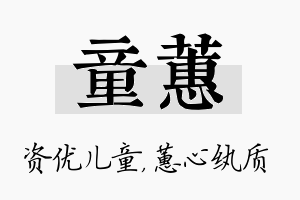 童蕙

资优儿童，蕙心纨质